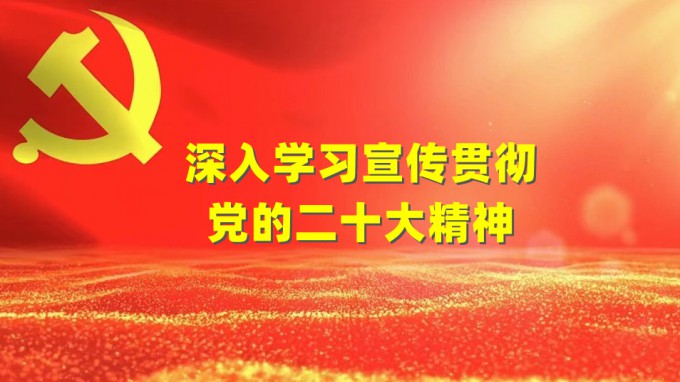 深入学习宣传贯彻
党的二十大精神